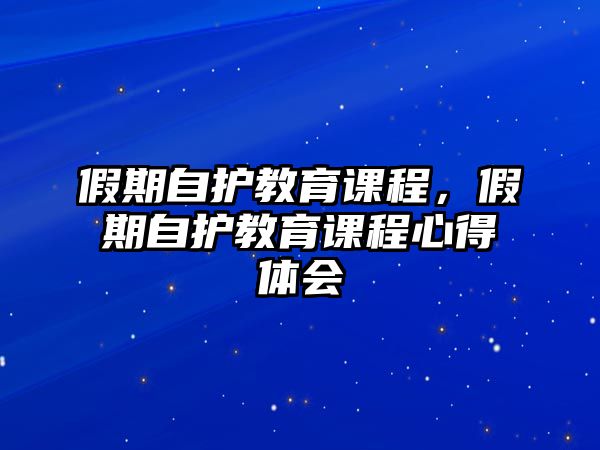 假期自护教育课程，假期自护教育课程心得体会